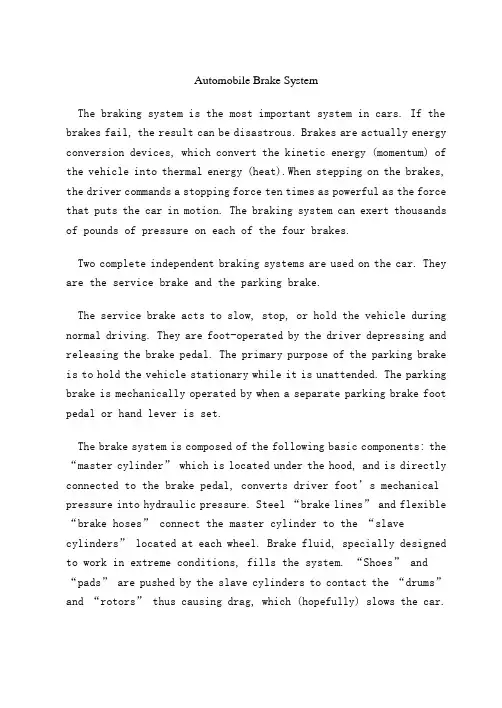 Automobile Brake System

The braking system is the most important system in cars. If the brakes fail, the result can be disastrous. Brakes are actually energy conversion devices, which convert the kinetic energy (momentum) of the vehicle into thermal energy (heat).When stepping on the brakes, the driver commands a stopping force ten times as powerful as the force that puts the car in motion. The braking system can exert thousands of pounds of pressure on each of the four brakes.

Two complete independent braking systems are used on the car. They are the service brake and the parking brake.

The service brake acts to slow, stop, or hold the vehicle during normal driving. They are foot-operated by the driver depressing and releasing the brake pedal. The primary purpose of the parking brake is to hold the vehicle stationary while it is unattended. The parking brake is mechanically operated by when a separate parking brake foot pedal or hand lever is set.

The brake system is composed of the following basic components: the “master cylinder” which is located under the hood, and is directly connected to the brake pedal, converts driver foot’s mechanical pressure into hydraulic pressure. Steel “brake lines” and flexible “brake hoses” connect the master cylinder to the “slave cylinders” located at each wheel. Brake fluid, specially designed to work in extreme conditions, fills the system. “Shoes” and “pads” are pushed by the slave cylinders to contact the “drums” and “rotors” thus causing drag, which (hopefully) slows the car.